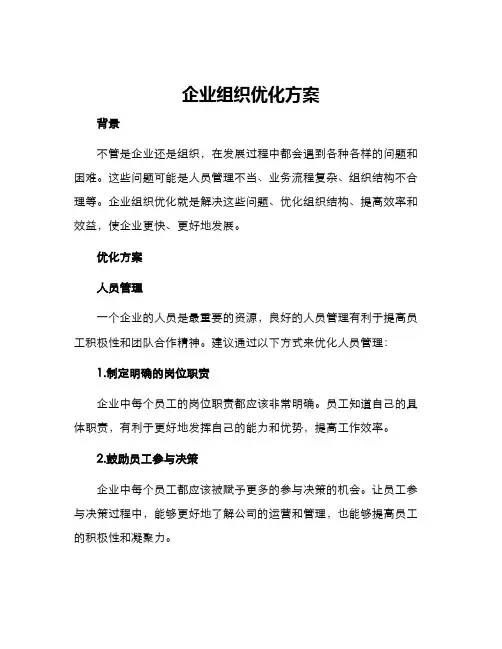 企业组织优化方案

背景

不管是企业还是组织，在发展过程中都会遇到各种各样的问题和困难。这些问题可能是人员管理不当、业务流程复杂、组织结构不合理等。企业组织优化就是解决这些问题、优化组织结构、提高效率和效益，使企业更快、更好地发展。

优化方案

人员管理

一个企业的人员是最重要的资源，良好的人员管理有利于提高员工积极性和团队合作精神。建议通过以下方式来优化人员管理：

1.制定明确的岗位职责

企业中每个员工的岗位职责都应该非常明确。员工知道自己的具体职责，有利于更好地发挥自己的能力和优势，提高工作效率。

2.鼓励员工参与决策

企业中每个员工都应该被赋予更多的参与决策的机会。让员工参与决策过程中，能够更好地了解公司的运营和管理，也能够提高员工的积极性和凝聚力。